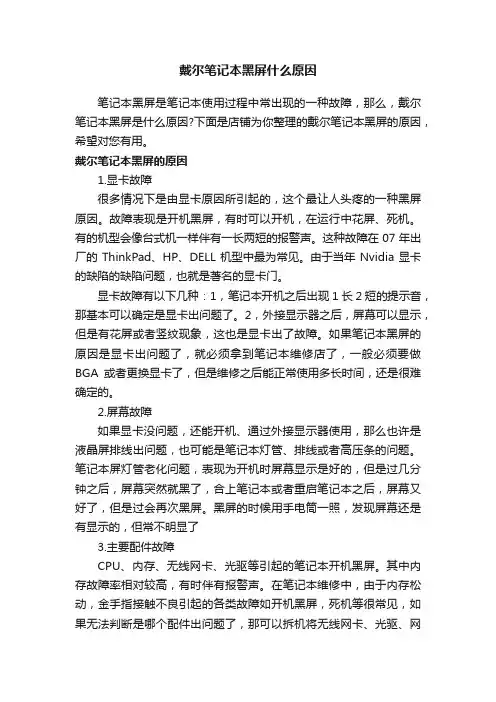 戴尔笔记本黑屏什么原因

笔记本黑屏是笔记本使用过程中常出现的一种故障，那么，戴尔笔记本黑屏是什么原因?下面是店铺为你整理的戴尔笔记本黑屏的原因，希望对您有用。

戴尔笔记本黑屏的原因

1.显卡故障

很多情况下是由显卡原因所引起的，这个最让人头疼的一种黑屏原因。故障表现是开机黑屏，有时可以开机，在运行中花屏、死机。有的机型会像台式机一样伴有一长两短的报警声。这种故障在 07 年出厂的 ThinkPad、HP、DELL 机型中最为常见。由于当年 Nvidia 显卡的缺陷的缺陷问题，也就是著名的显卡门。

显卡故障有以下几种：1，笔记本开机之后出现 1 长 2 短的提示音，那基本可以确定是显卡出问题了。2，外接显示器之后，屏幕可以显示，但是有花屏或者竖纹现象，这也是显卡出了故障。如果笔记本黑屏的原因是显卡出问题了，就必须拿到笔记本维修店了，一般必须要做 BGA 或者更换显卡了，但是维修之后能正常使用多长时间，还是很难确定的。

2.屏幕故障

如果显卡没问题，还能开机、通过外接显示器使用，那么也许是液晶屏排线出问题，也可能是笔记本灯管、排线或者高压条的问题。笔记本屏灯管老化问题，表现为开机时屏幕显示是好的，但是过几分钟之后，屏幕突然就黑了，合上笔记本或者重启笔记本之后，屏幕又好了，但是过会再次黑屏。黑屏的时候用手电筒一照，发现屏幕还是有显示的，但常不明显了

3.主要配件故障

CPU、内存、无线网卡、光驱等引起的笔记本开机黑屏。其中内存故障率相对较高，有时伴有报警声。在笔记本维修中，由于内存松动，金手指接触不良引起的各类故障如开机黑屏，死机等很常见，如果无法判断是哪个配件出问题了，那可以拆机将无线网卡、光驱、网